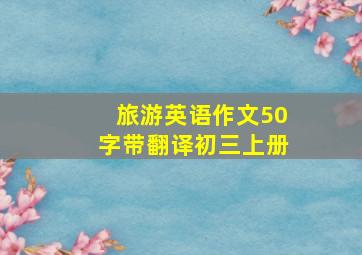 旅游英语作文50字带翻译初三上册